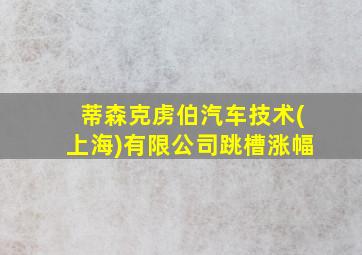 蒂森克虏伯汽车技术(上海)有限公司跳槽涨幅